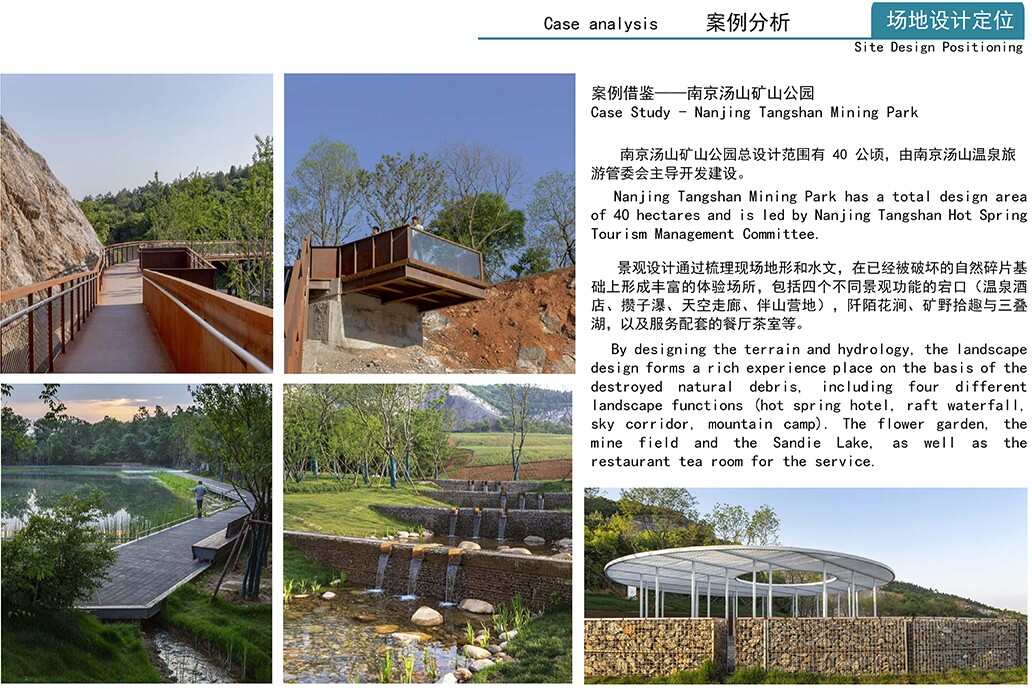 Case analysis 案例分析

场地设计定位

Site Design Positioning

案例借鉴——南京汤山矿山公园
Case Study - Nanjing Tangshan Mining Park

南京汤山矿山公园总设计范围有40公顷，由南京汤山温泉旅游管委会主导开发建设。

Nanjing Tangshan Mining Park has a total design area of 40 hectares and is led by Nanjing Tangshan Hot Spring Tourism Management Committee.

景观设计通过梳理现场地形和水文，在已经被破坏的自然碎片基础上形成丰富的体验场所，包括四个不同景观功能的宕口（温泉酒店、攒子瀑、天空走廊、伴山营地），阡陌花涧、矿野拾趣与三叠湖，以及服务配套的餐厅茶室等。

By designing the terrain and hydrology, the landscape design forms a rich experience place on the basis of the destroyed natural debris, including four different landscape functions (hot spring hotel, raft waterfall, sky corridor, mountain camp). The flower garden, the mine field and the Sandie Lake, as well as the restaurant tea room for the service.